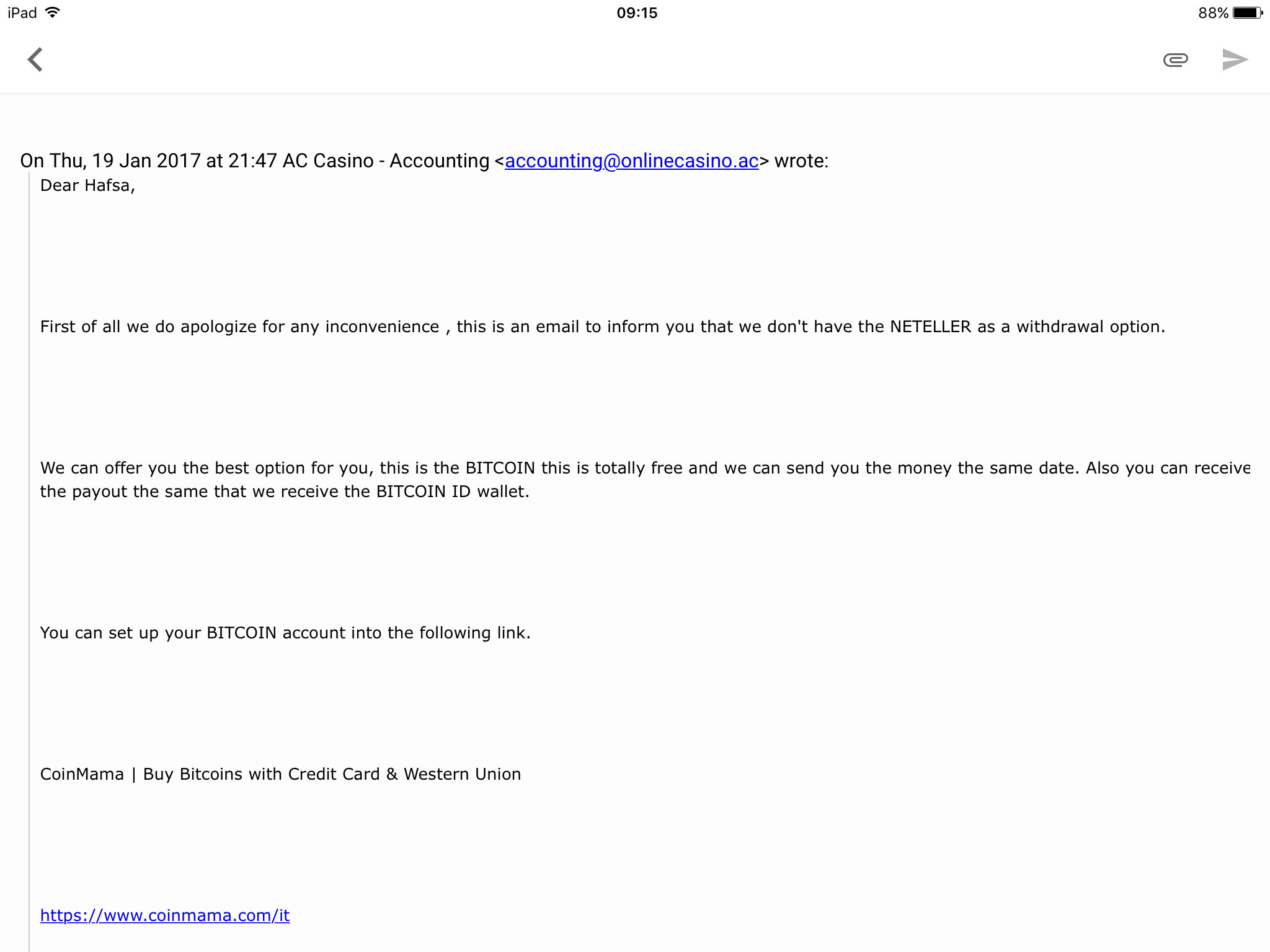 iPad 09:15 88%

On Thu, 19 Jan 2017 at 21:47 AC Casino - Accounting <accounting@onlinecasino.ac> wrote:

Dear Hafsa,

First of all we do apologize for any inconvenience , this is an email to inform you that we don't have the NETELLER as a withdrawal option.

We can offer you the best option for you, this is the BITCOIN this is totally free and we can send you the money the same date. Also you can receive the payout the same that we receive the BITCOIN ID wallet.

You can set up your BITCOIN account into the following link.

CoinMama | Buy Bitcoins with Credit Card & Western Union

https://www.coinmama.com/it